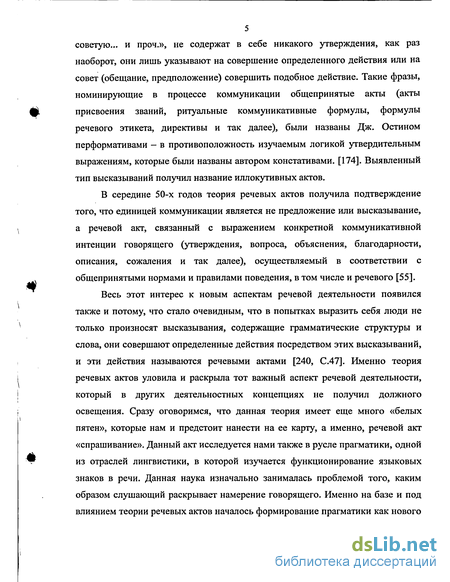 5

советую... и проч.», не содержат в себе никакого утверждения, как раз наоборот, они лишь указывают на совершение определенного действия или на совет (обещание, предположение) совершить подобное действие. Такие фразы, номинирующие в процессе коммуникации общепринятые акты (акты присвоения званий, ритуальные коммуникативные формулы, формулы речевого этикета, директивы и так далее), были названы Дж. Остином перформативами – в противоположность изучаемым логикой утвердительным выражениям, которые были названы автором констативами. [174]. Выявленный тип высказываний получил название иллокутивных актов.

В середине 50-х годов теория речевых актов получила подтверждение того, что единицей коммуникации является не предложение или высказывание, а речевой акт, связанный с выражением конкретной коммуникативной интенции говорящего (утверждения, вопроса, объяснения, благодарности, описания, сожаления и так далее), осуществляемый в соответствии с общепринятыми нормами и правилами поведения, в том числе и речевого [55].

Весь этот интерес к новым аспектам речевой деятельности появился также и потому, что стало очевидным, что в попытках выразить себя люди не только произносят высказывания, содержащие грамматические структуры и слова, они совершают определенные действия посредством этих высказываний, и эти действия называются речевыми актами [240, С.47]. Именно теория речевых актов уловила и раскрыла тот важный аспект речевой деятельности, который в других деятельностных концепциях не получил должного освещения. Сразу оговоримся, что данная теория имеет еще много «белых пятен», которые нам и предстоит нанести на ее карту, а именно, речевой акт «спрашивание». Данный акт исследуется нами также в русле прагматики, одной из отраслей лингвистики, в которой изучается функционирование языковых знаков в речи. Данная наука изначально занималась проблемой того, каким образом слушающий раскрывает намерение говорящего. Именно на базе и под влиянием теории речевых актов началось формирование прагматики как нового

dsLib.net
библиотека диссертаций